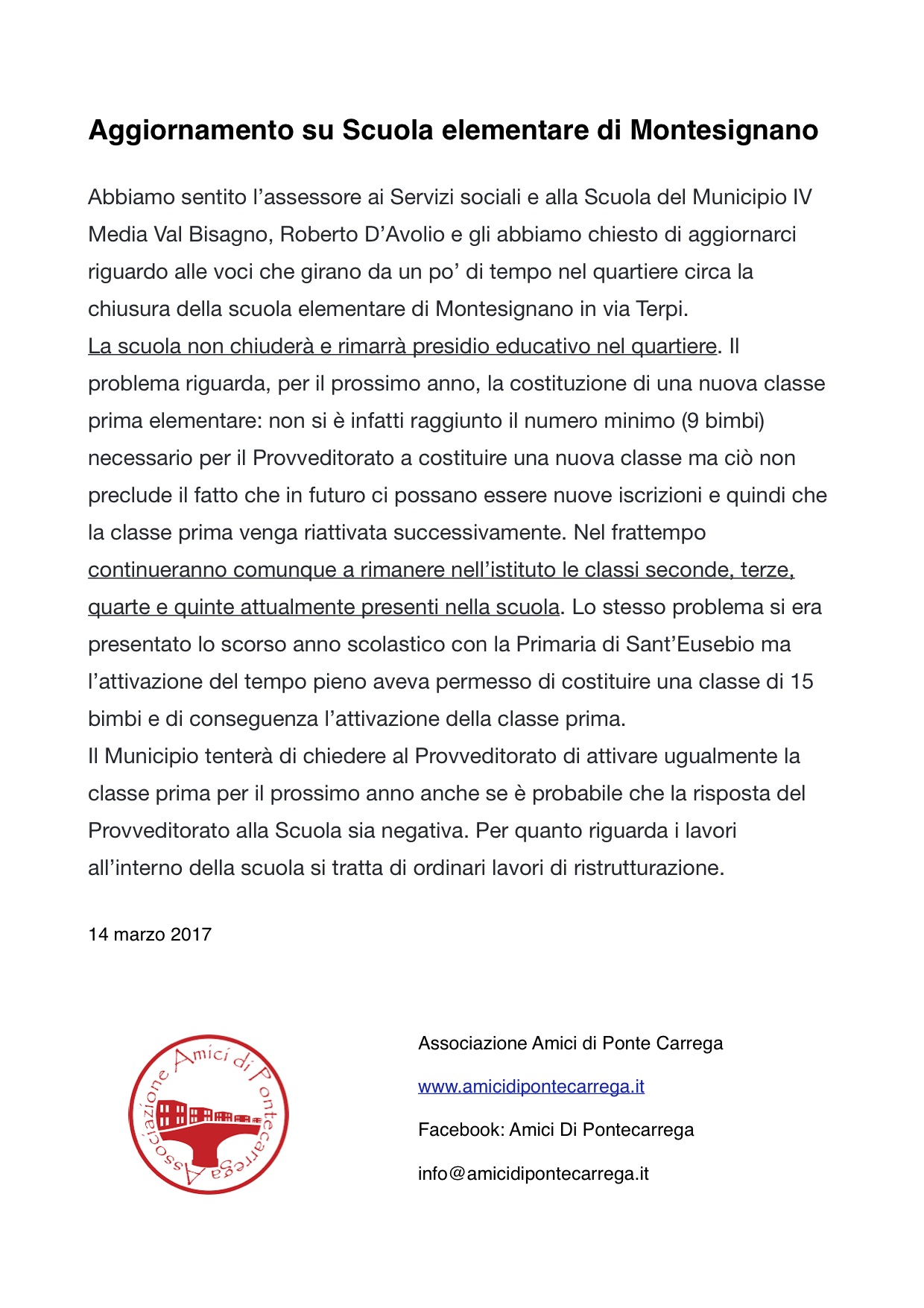 Aggiornamento su Scuola elementare di Montesignano

Abbiamo sentito l'assessore ai Servizi sociali e alla Scuola del Municipio IV Media Val Bisagno, Roberto D'Avolio e gli abbiamo chiesto di aggiornarci riguardo alle voci che girano da un po' di tempo nel quartiere circa la chiusura della scuola elementare di Montesignano in via Terpi.
La scuola non chiuderà e rimarrà presidio educativo nel quartiere. Il problema riguarda, per il prossimo anno, la costituzione di una nuova classe prima elementare: non si è infatti raggiunto il numero minimo (9 bimbi) necessario per il Provveditorato a costituire una nuova classe ma ciò non preclude il fatto che in futuro ci possano essere nuove iscrizioni e quindi che la classe prima venga riattivata successivamente. Nel frattempo continueranno comunque a rimanere nell'istituto le classi seconde, terze, quarte e quinte attualmente presenti nella scuola. Lo stesso problema si era presentato lo scorso anno scolastico con la Primaria di Sant'Eusebio ma l'attivazione del tempo pieno aveva permesso di costituire una classe di 15 bimbi e di conseguenza l'attivazione della classe prima.
Il Municipio tenterà di chiedere al Provveditorato di attivare ugualmente la classe prima per il prossimo anno anche se è probabile che la risposta del Provveditorato alla Scuola sia negativa. Per quanto riguarda i lavori all'interno della scuola si tratta di ordinari lavori di ristrutturazione.

14 marzo 2017

Associazione Amici di Pontecarrega

Associazione Amici di Ponte Carrega

www.amicidipontecarrega.it

Facebook: Amici Di Pontecarrega

info@amicidipontecarrega.it